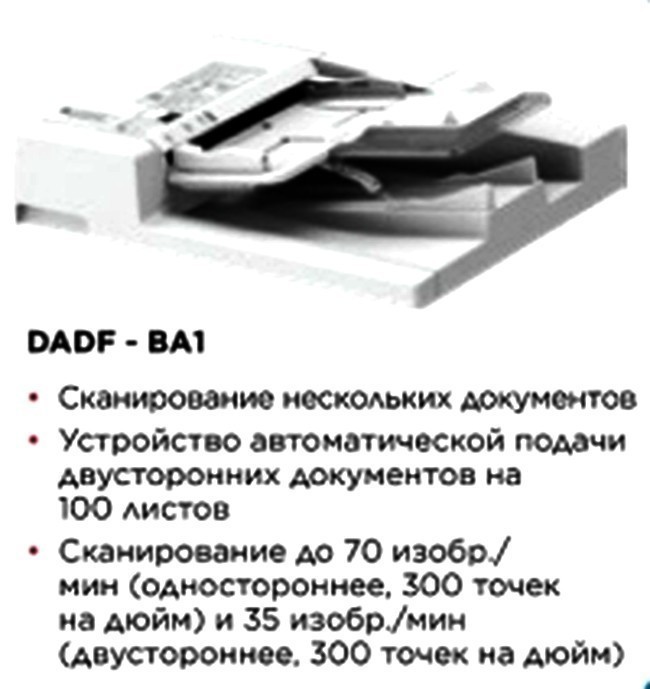 DADF - BA1

• Сканирование нескольких документов
• Устройство автоматической подачи двусторонних документов на 100 листов
• Сканирование до 70 изобр./мин (одностороннее, 300 точек на дюйм) и 35 изобр./мин (двустороннее, 300 точек на дюйм)